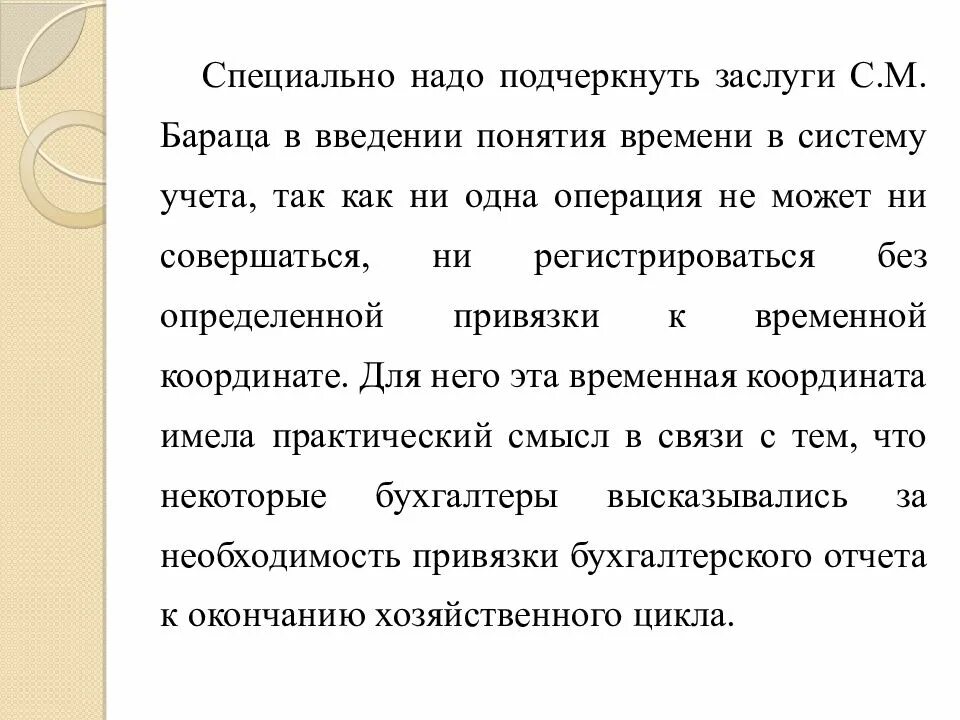 Специально надо подчеркнуть заслуги С.М. Бараца в введении понятия времени в систему учета, так как ни одна операция не может ни совершаться, ни регистрироваться без определенной привязки к временной координате. Для него эта временная координата имела практический смысл в связи с тем, что некоторые бухгалтеры высказывались за необходимость привязки бухгалтерского отчета к окончанию хозяйственного цикла.